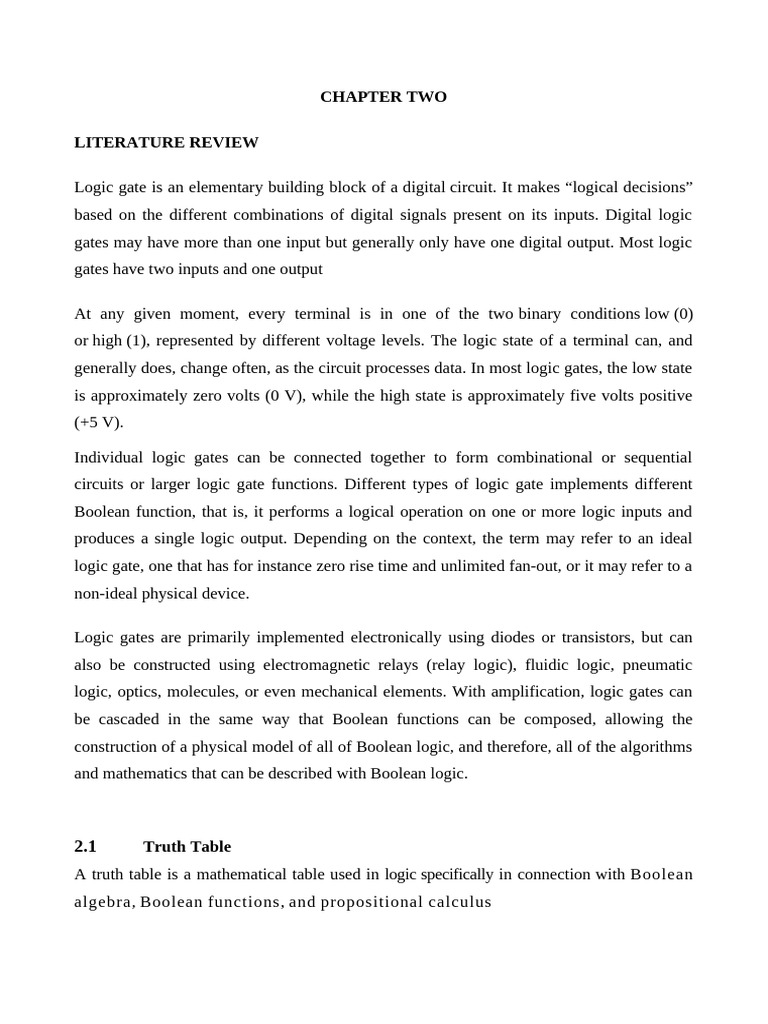 CHAPTER TWO

LITERATURE REVIEW

Logic gate is an elementary building block of a digital circuit. It makes “logical decisions” based on the different combinations of digital signals present on its inputs. Digital logic gates may have more than one input but generally only have one digital output. Most logic gates have two inputs and one output

At any given moment, every terminal is in one of the two binary conditions low (0) or high (1), represented by different voltage levels. The logic state of a terminal can, and generally does, change often, as the circuit processes data. In most logic gates, the low state is approximately zero volts (0 V), while the high state is approximately five volts positive (+5 V).

Individual logic gates can be connected together to form combinational or sequential circuits or larger logic gate functions. Different types of logic gate implements different Boolean function, that is, it performs a logical operation on one or more logic inputs and produces a single logic output. Depending on the context, the term may refer to an ideal logic gate, one that has for instance zero rise time and unlimited fan-out, or it may refer to a non-ideal physical device.

Logic gates are primarily implemented electronically using diodes or transistors, but can also be constructed using electromagnetic relays (relay logic), fluidic logic, pneumatic logic, optics, molecules, or even mechanical elements. With amplification, logic gates can be cascaded in the same way that Boolean functions can be composed, allowing the construction of a physical model of all of Boolean logic, and therefore, all of the algorithms and mathematics that can be described with Boolean logic.

2.1 Truth Table

A truth table is a mathematical table used in logic specifically in connection with Boolean algebra, Boolean functions, and propositional calculus